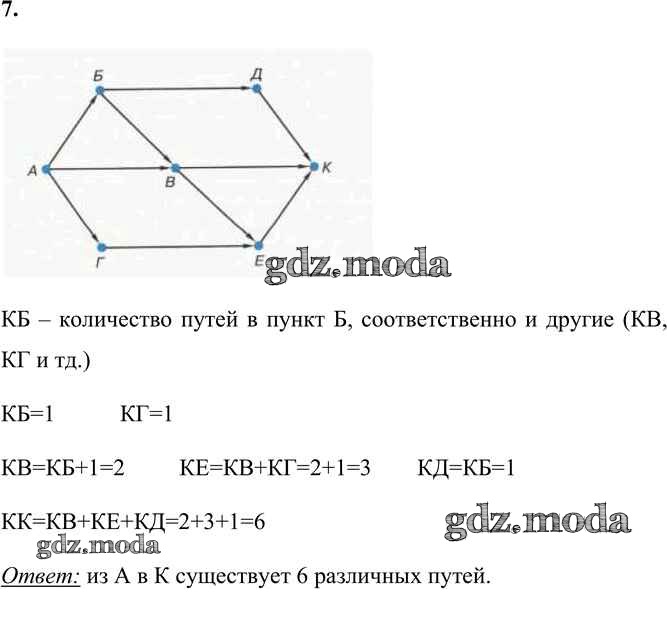 7.

Б
Д
А
В
К
Г
Е

gdz.moda

КБ – количество путей в пункт Б, соответственно и другие (КВ, КГ и тд.)

КБ=1 КГ=1

КВ=КБ+1=2 КЕ=КВ+КГ=2+1=3 КД=КБ=1

КК=КВ+КЕ+КД=2+3+1=6

gdz.moda

gdz.moda

Ответ: из А в К существует 6 различных путей.